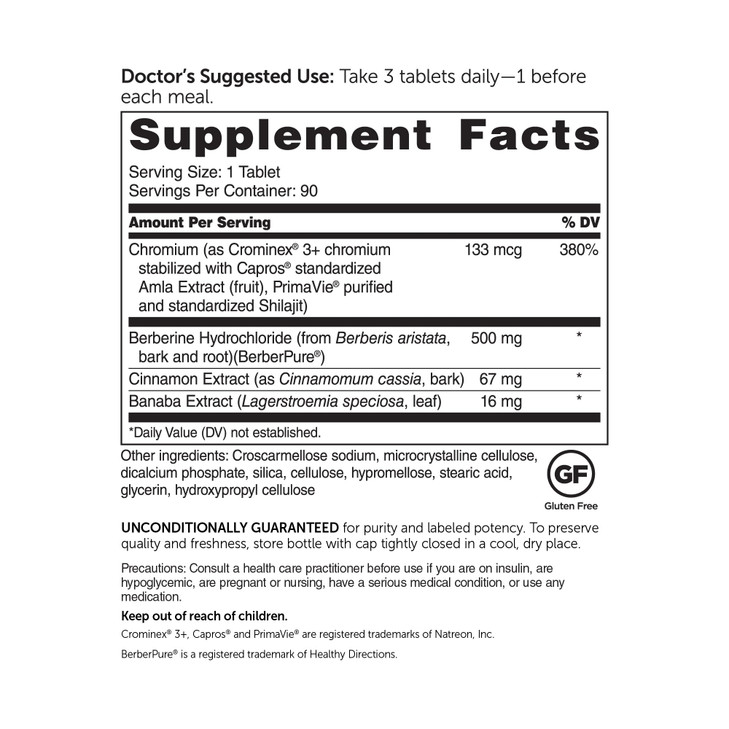 Doctor's Suggested Use: Take 3 tablets daily—1 before each meal.

Supplement Facts

Serving Size: 1 Tablet
Servings Per Container: 90

| Amount Per Serving | | % DV |
|---|---|---|
| Chromium (as Crominex® 3+ chromium stabilized with Capros® standardized Amla Extract (fruit), PrimaVie® purified and standardized Shilajit) | 133 mcg | 380% |
| Berberine Hydrochloride (from Berberis aristata, bark and root)(BerberPure®) | 500 mg | * |
| Cinnamon Extract (as Cinnamomum cassia, bark) | 67 mg | * |
| Banaba Extract (Lagerstroemia speciosa, leaf) | 16 mg | * |

*Daily Value (DV) not established.

Other ingredients: Croscarmellose sodium, microcrystalline cellulose, dicalcium phosphate, silica, cellulose, hypromellose, stearic acid, glycerin, hydroxypropyl cellulose

GF
Gluten Free

UNCONDITIONALLY GUARANTEED for purity and labeled potency. To preserve quality and freshness, store bottle with cap tightly closed in a cool, dry place.

Precautions: Consult a health care practitioner before use if you are on insulin, are hypoglycemic, are pregnant or nursing, have a serious medical condition, or use any medication.

Keep out of reach of children.

Crominex® 3+, Capros® and PrimaVie® are registered trademarks of Natreon, Inc.

BerberPure® is a registered trademark of Healthy Directions.